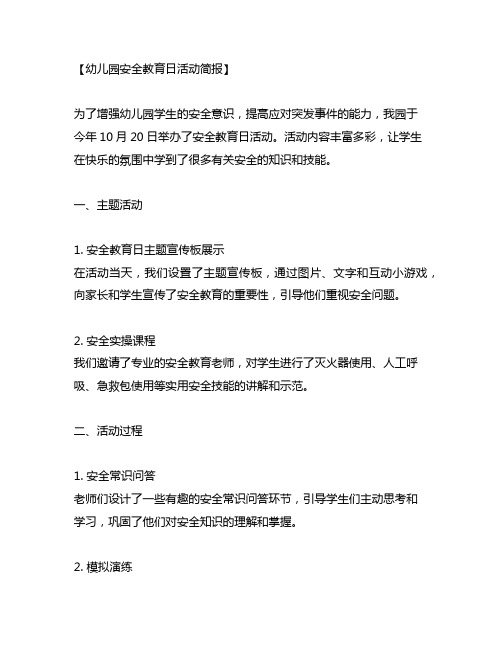 【幼儿园安全教育日活动简报】

为了增强幼儿园学生的安全意识，提高应对突发事件的能力，我园于今年 10 月 20 日举办了安全教育日活动。活动内容丰富多彩，让学生在快乐的氛围中学到了很多有关安全的知识和技能。

一、主题活动

1. 安全教育日主题宣传板展示
在活动当天，我们设置了主题宣传板，通过图片、文字和互动小游戏，向家长和学生宣传了安全教育的重要性，引导他们重视安全问题。

2. 安全实操课程
我们邀请了专业的安全教育老师，对学生进行了灭火器使用、人工呼吸、急救包使用等实用安全技能的讲解和示范。

二、活动过程

1. 安全常识问答
老师们设计了一些有趣的安全常识问答环节，引导学生们主动思考和学习，巩固了他们对安全知识的理解和掌握。

2. 模拟演练